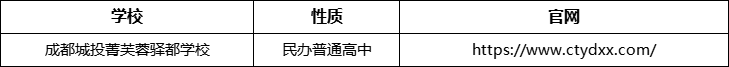 | 学校 | 性质 | 官网 |
|---|---|---|
| 成都城投菁芙蓉驿都学校 | 民办普通高中 | https://www.ctydxx.com/ |